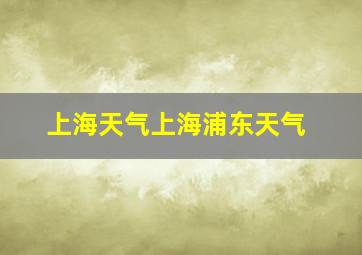 上海天气上海浦东天气